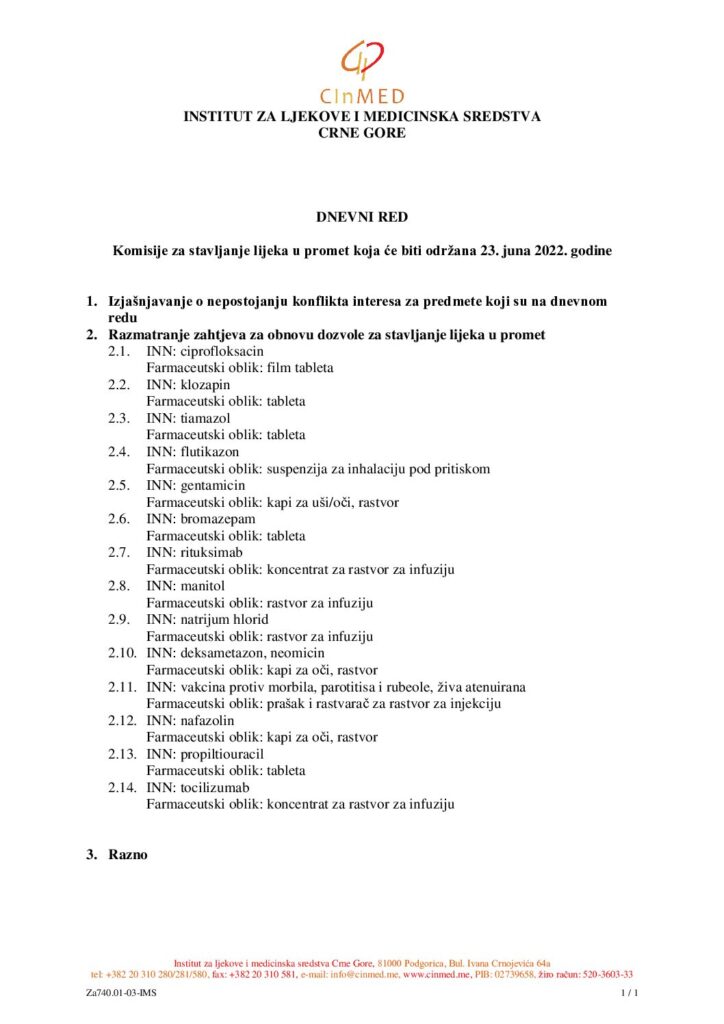 CInMED

INSTITUT ZA LJEKOVE I MEDICINSKA SREDSTVA CRNE GORE

DNEVNI RED

Komisije za stavljanje lijeka u promet koja će biti održana 23. juna 2022. godine

1. Izjašnjavanje o nepostojanju konflikta interesa za predmete koji su na dnevnom redu
2. Razmatranje zahtjeva za obnovu dozvole za stavljanje lijeka u promet
2.1. INN: ciprofloksacin
Farmaceutski oblik: film tableta
2.2. INN: klozapin
Farmaceutski oblik: tableta
2.3. INN: tiamazol
Farmaceutski oblik: tableta
2.4. INN: flutikazon
Farmaceutski oblik: suspenzija za inhalaciju pod pritiskom
2.5. INN: gentamicin
Farmaceutski oblik: kapi za uši/oči, rastvor
2.6. INN: bromazepam
Farmaceutski oblik: tableta
2.7. INN: rituksimab
Farmaceutski oblik: koncentrat za rastvor za infuziju
2.8. INN: manitol
Farmaceutski oblik: rastvor za infuziju
2.9. INN: natrijum hlorid
Farmaceutski oblik: rastvor za infuziju
2.10. INN: deksametazon, neomicin
Farmaceutski oblik: kapi za oči, rastvor
2.11. INN: vakcina protiv morbila, parotitisa i rubeole, živa atenuirana
Farmaceutski oblik: prašak i rastvarač za rastvor za injekciju
2.12. INN: nafazolin
Farmaceutski oblik: kapi za oči, rastvor
2.13. INN: propiltiouracil
Farmaceutski oblik: tableta
2.14. INN: tocilizumab
Farmaceutski oblik: koncentrat za rastvor za infuziju

3. Razno

Institut za ljekove i medicinska sredstva Crne Gore, 81000 Podgorica, Bul. Ivana Crnojevića 64a
tel: +382 20 310 280/281/580, fax: +382 20 310 581, e-mail: info@cinmed.me, www.cinmed.me, PIB: 02739658, žiro račun: 520-3603-33

Za740.01-03-IMS 1 / 1